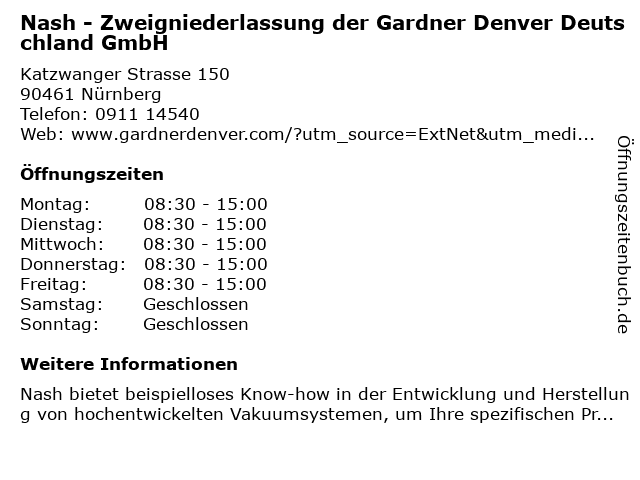 Nash - Zweigniederlassung der Gardner Denver Deutschland GmbH

Katzwanger Strasse 150
90461 Nürnberg
Telefon: 0911 14540
Web: www.gardnerdenver.com/?utm_source=ExtNet&utm_medi...

Öffnungszeiten

Montag: 08:30 - 15:00
Dienstag: 08:30 - 15:00
Mittwoch: 08:30 - 15:00
Donnerstag: 08:30 - 15:00
Freitag: 08:30 - 15:00
Samstag: Geschlossen
Sonntag: Geschlossen

Weitere Informationen

Nash bietet beispielloses Know-how in der Entwicklung und Herstellung von hochentwickelten Vakuumsystemen, um Ihre spezifischen Pr...

Öffnungszeitenbuch.de